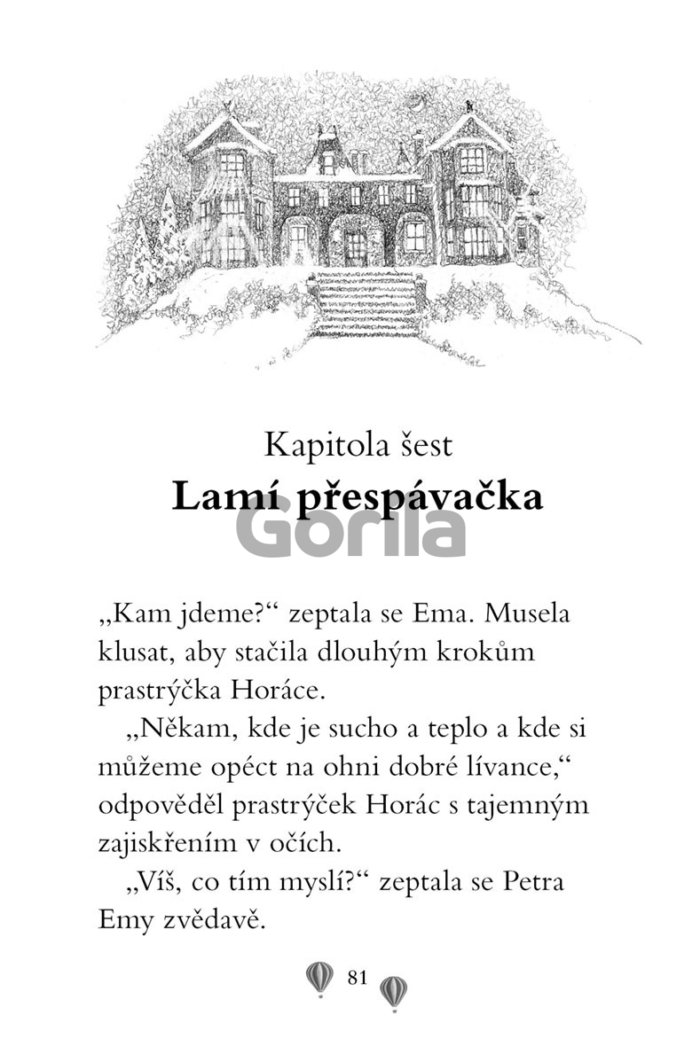 Kapitola šest
Lamí přespávačka

Gorila

„Kam jdeme?“ zeptala se Ema. Musela klusat, aby stačila dlouhým krokům prastrýčka Horáce.

„Někam, kde je sucho a teplo a kde si můžeme opéct na ohni dobré lívance,“ odpověděl prastrýček Horác s tajemným zajiskřením v očích.

„Víš, co tím myslí?“ zeptala se Petra Emy zvědavě.

81